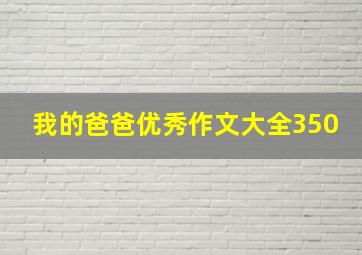 我的爸爸优秀作文大全350